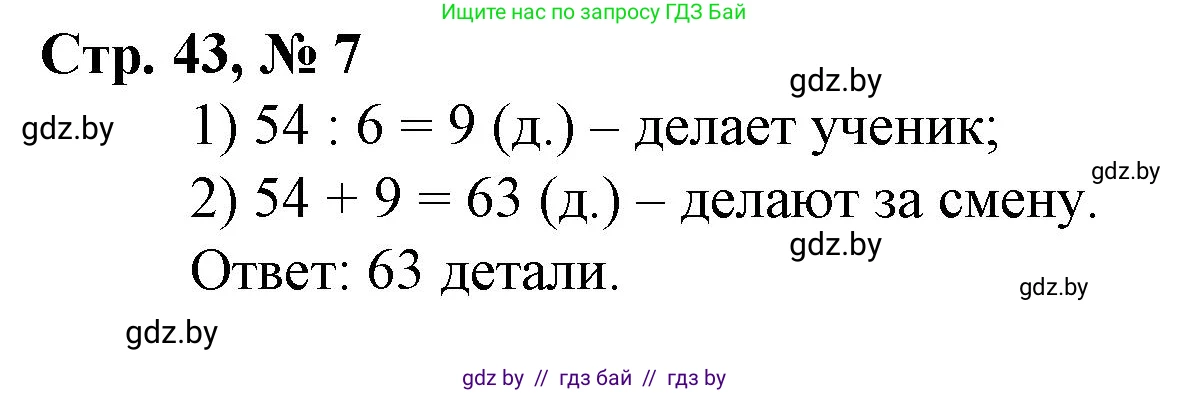 Ищите нас по запросу ГДЗ Бай

Стр. 43, № 7

gdz.by

gdz.by

1) $54 : 6 = 9$ (д.) – делает ученик;

gdz.by

2) $54 + 9 = 63$ (д.) – делают за смену.

gdz.by

Ответ: 63 детали.

gdz.by

gdz.by

gdz by // гдз бай // гдз by